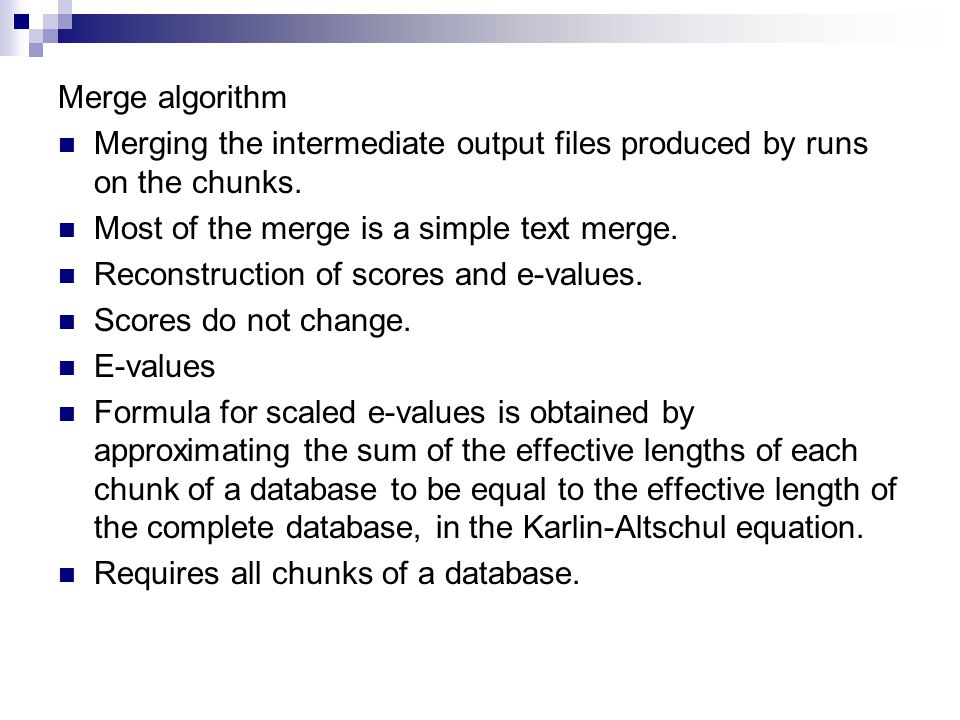 Merge algorithm

- Merging the intermediate output files produced by runs on the chunks.
- Most of the merge is a simple text merge.
- Reconstruction of scores and e-values.
- Scores do not change.
- E-values
- Formula for scaled e-values is obtained by approximating the sum of the effective lengths of each chunk of a database to be equal to the effective length of the complete database, in the Karlin-Altschul equation.
- Requires all chunks of a database.